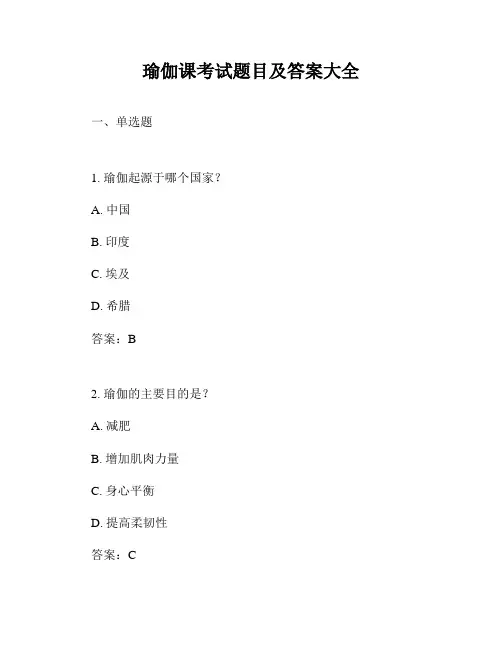 瑜伽课考试题目及答案大全

一、单选题

1. 瑜伽起源于哪个国家？

A. 中国

B. 印度

C. 埃及

D. 希腊

答案：B

2. 瑜伽的主要目的是？

A. 减肥

B. 增加肌肉力量

C. 身心平衡

D. 提高柔韧性

答案：C